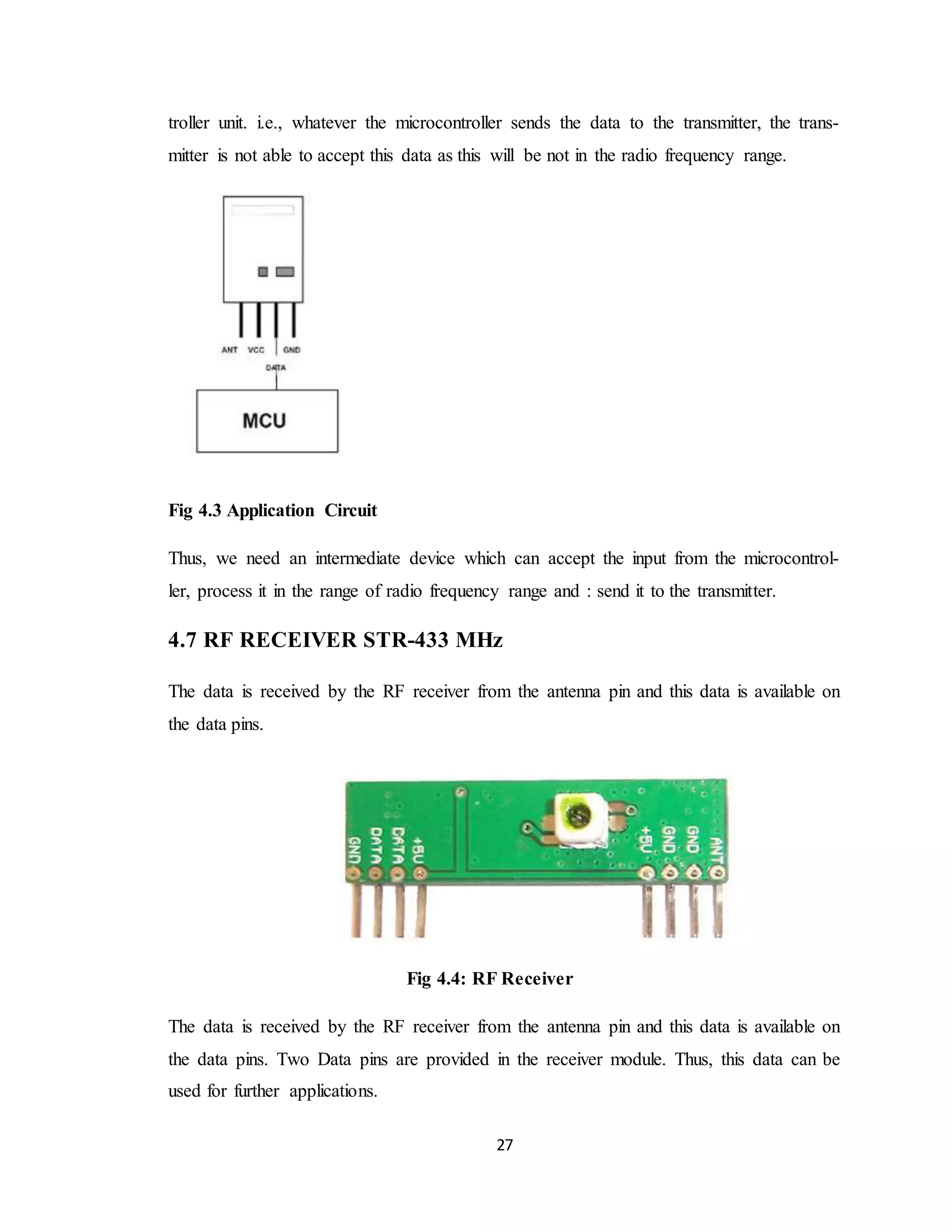 troller unit. i.e., whatever the microcontroller sends the data to the transmitter, the transmitter is not able to accept this data as this will be not in the radio frequency range.

ANT VCC GND
DATA
MCU

Fig 4.3 Application Circuit

Thus, we need an intermediate device which can accept the input from the microcontroller, process it in the range of radio frequency range and : send it to the transmitter.

4.7 RF RECEIVER STR-433 MHz

The data is received by the RF receiver from the antenna pin and this data is available on the data pins.

GND DATA DATA +5V +5V GND GND ANT

Fig 4.4: RF Receiver

The data is received by the RF receiver from the antenna pin and this data is available on the data pins. Two Data pins are provided in the receiver module. Thus, this data can be used for further applications.

27